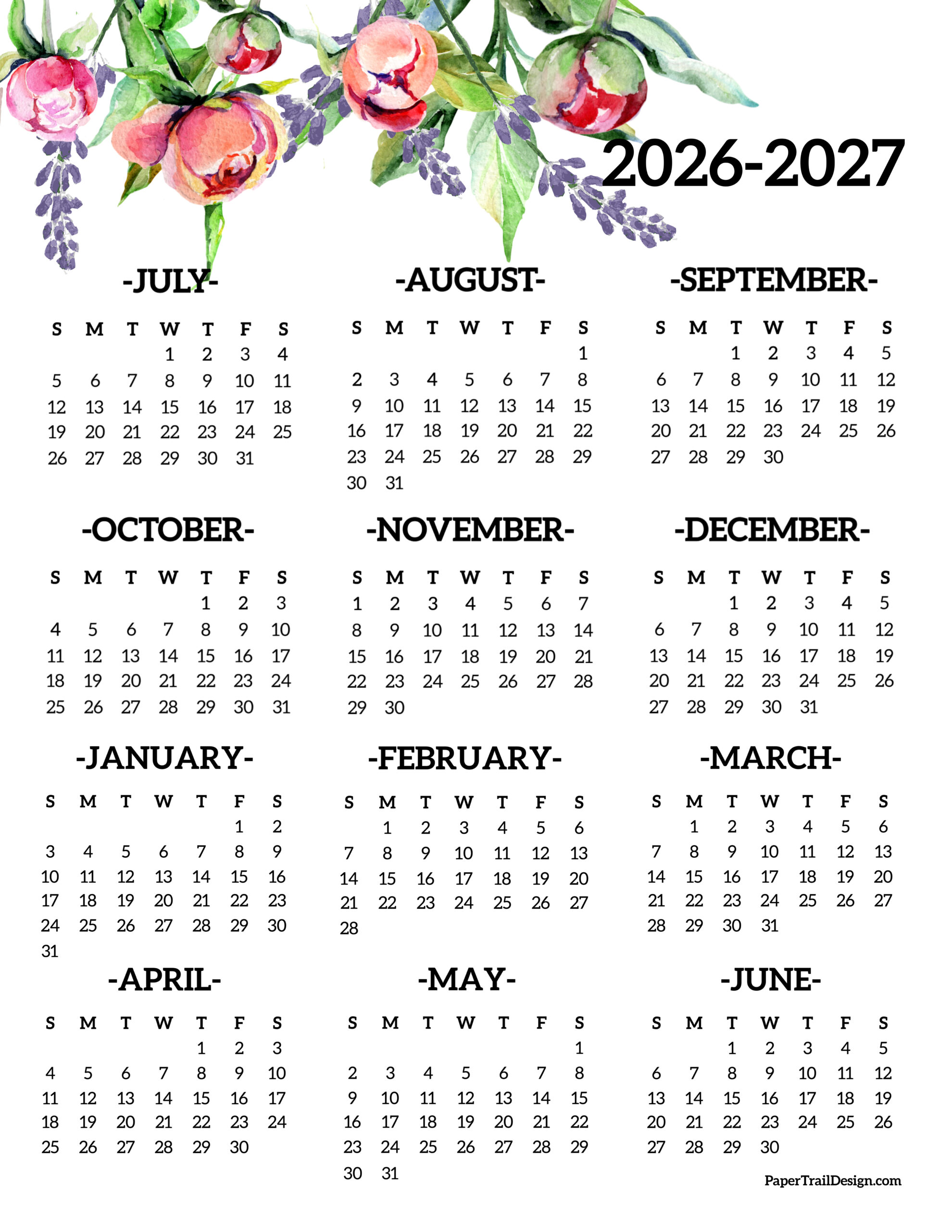 2026-2027

-JULY-

| S | M | T | W | T | F | S |
|---|---|---|---|---|---|---|
| | | | 1 | 2 | 3 | 4 |
| 5 | 6 | 7 | 8 | 9 | 10 | 11 |
| 12 | 13 | 14 | 15 | 16 | 17 | 18 |
| 19 | 20 | 21 | 22 | 23 | 24 | 25 |
| 26 | 27 | 28 | 29 | 30 | 31 | |

-AUGUST-

| S | M | T | W | T | F | S |
|---|---|---|---|---|---|---|
| | | | | | | 1 |
| 2 | 3 | 4 | 5 | 6 | 7 | 8 |
| 9 | 10 | 11 | 12 | 13 | 14 | 15 |
| 16 | 17 | 18 | 19 | 20 | 21 | 22 |
| 23 | 24 | 25 | 26 | 27 | 28 | 29 |
| 30 | 31 | | | | | |

-SEPTEMBER-

| S | M | T | W | T | F | S |
|---|---|---|---|---|---|---|
| | | 1 | 2 | 3 | 4 | 5 |
| 6 | 7 | 8 | 9 | 10 | 11 | 12 |
| 13 | 14 | 15 | 16 | 17 | 18 | 19 |
| 20 | 21 | 22 | 23 | 24 | 25 | 26 |
| 27 | 28 | 29 | 30 | | | |

-OCTOBER-

| S | M | T | W | T | F | S |
|---|---|---|---|---|---|---|
| | | | | 1 | 2 | 3 |
| 4 | 5 | 6 | 7 | 8 | 9 | 10 |
| 11 | 12 | 13 | 14 | 15 | 16 | 17 |
| 18 | 19 | 20 | 21 | 22 | 23 | 24 |
| 25 | 26 | 27 | 28 | 29 | 30 | 31 |

-NOVEMBER-

| S | M | T | W | T | F | S |
|---|---|---|---|---|---|---|
| 1 | 2 | 3 | 4 | 5 | 6 | 7 |
| 8 | 9 | 10 | 11 | 12 | 13 | 14 |
| 15 | 16 | 17 | 18 | 19 | 20 | 21 |
| 22 | 23 | 24 | 25 | 26 | 27 | 28 |
| 29 | 30 | | | | | |

-DECEMBER-

| S | M | T | W | T | F | S |
|---|---|---|---|---|---|---|
| | | 1 | 2 | 3 | 4 | 5 |
| 6 | 7 | 8 | 9 | 10 | 11 | 12 |
| 13 | 14 | 15 | 16 | 17 | 18 | 19 |
| 20 | 21 | 22 | 23 | 24 | 25 | 26 |
| 27 | 28 | 29 | 30 | 31 | | |

-JANUARY-

| S | M | T | W | T | F | S |
|---|---|---|---|---|---|---|
| | | | | | 1 | 2 |
| 3 | 4 | 5 | 6 | 7 | 8 | 9 |
| 10 | 11 | 12 | 13 | 14 | 15 | 16 |
| 17 | 18 | 19 | 20 | 21 | 22 | 23 |
| 24 | 25 | 26 | 27 | 28 | 29 | 30 |
| 31 | | | | | | |

-FEBRUARY-

| S | M | T | W | T | F | S |
|---|---|---|---|---|---|---|
| | 1 | 2 | 3 | 4 | 5 | 6 |
| 7 | 8 | 9 | 10 | 11 | 12 | 13 |
| 14 | 15 | 16 | 17 | 18 | 19 | 20 |
| 21 | 22 | 23 | 24 | 25 | 26 | 27 |
| 28 | | | | | | |

-MARCH-

| S | M | T | W | T | F | S |
|---|---|---|---|---|---|---|
| | 1 | 2 | 3 | 4 | 5 | 6 |
| 7 | 8 | 9 | 10 | 11 | 12 | 13 |
| 14 | 15 | 16 | 17 | 18 | 19 | 20 |
| 21 | 22 | 23 | 24 | 25 | 26 | 27 |
| 28 | 29 | 30 | 31 | | | |

-APRIL-

| S | M | T | W | T | F | S |
|---|---|---|---|---|---|---|
| | | | | 1 | 2 | 3 |
| 4 | 5 | 6 | 7 | 8 | 9 | 10 |
| 11 | 12 | 13 | 14 | 15 | 16 | 17 |
| 18 | 19 | 20 | 21 | 22 | 23 | 24 |
| 25 | 26 | 27 | 28 | 29 | 30 | |

-MAY-

| S | M | T | W | T | F | S |
|---|---|---|---|---|---|---|
| | | | | | | 1 |
| 2 | 3 | 4 | 5 | 6 | 7 | 8 |
| 9 | 10 | 11 | 12 | 13 | 14 | 15 |
| 16 | 17 | 18 | 19 | 20 | 21 | 22 |
| 23 | 24 | 25 | 26 | 27 | 28 | 29 |
| 30 | 31 | | | | | |

-JUNE-

| S | M | T | W | T | F | S |
|---|---|---|---|---|---|---|
| | | 1 | 2 | 3 | 4 | 5 |
| 6 | 7 | 8 | 9 | 10 | 11 | 12 |
| 13 | 14 | 15 | 16 | 17 | 18 | 19 |
| 20 | 21 | 22 | 23 | 24 | 25 | 26 |
| 27 | 28 | 29 | 30 | | | |

PaperTrailDesign.com